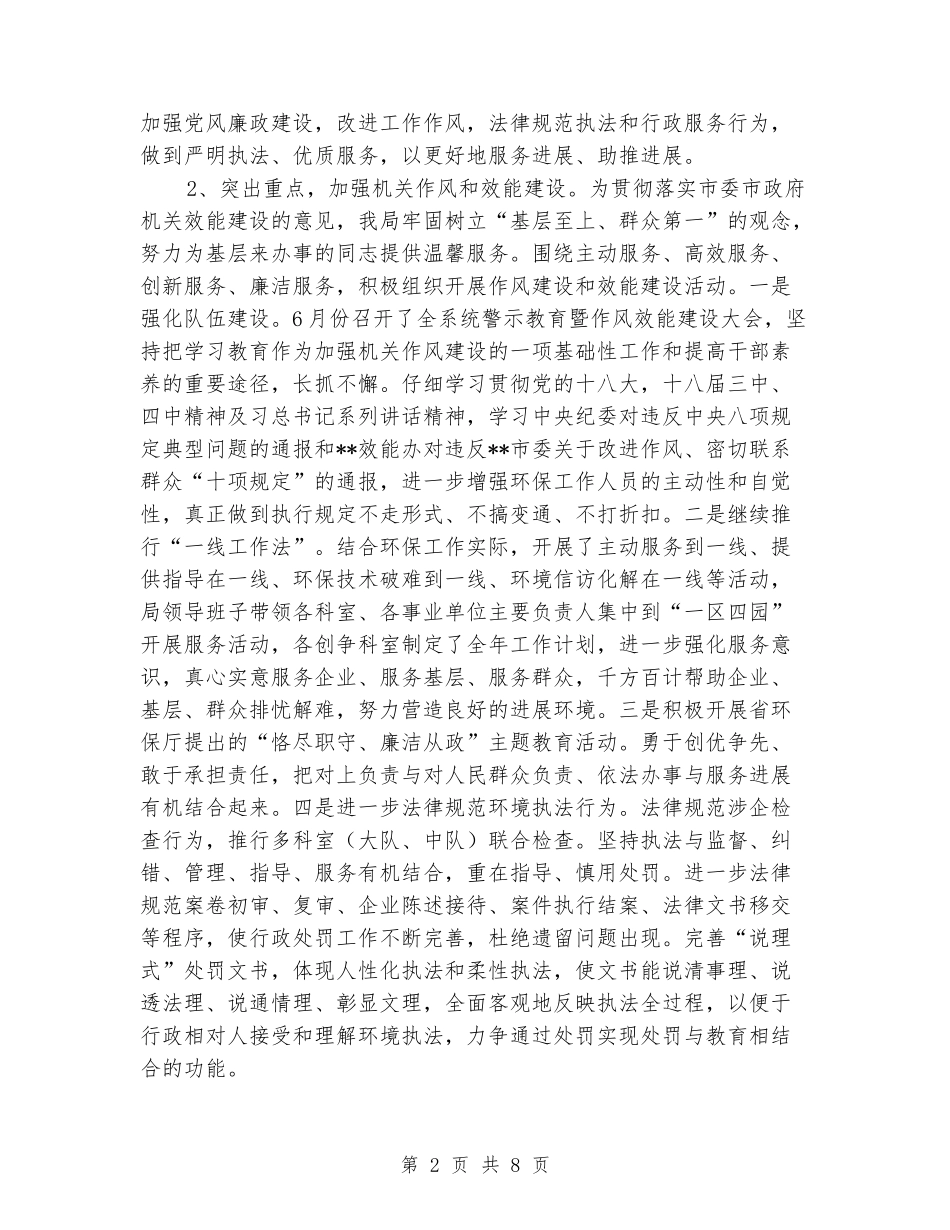 加强党风廉政建设，改进工作作风，法律规范执法和行政服务行为，做到严明执法、优质服务，以更好地服务进展、助推进展。

2、突出重点，加强机关作风和效能建设。为贯彻落实市委市政府机关效能建设的意见，我局牢固树立“基层至上、群众第一”的观念，努力为基层来办事的同志提供温馨服务。围绕主动服务、高效服务、创新服务、廉洁服务，积极组织开展作风建设和效能建设活动。一是强化队伍建设。6月份召开了全系统警示教育暨作风效能建设大会，坚持把学习教育作为加强机关作风建设的一项基础性工作和提高干部素养的重要途径，长抓不懈。仔细学习贯彻党的十八大，十八届三中、四中精神及习总书记系列讲话精神，学习中央纪委对违反中央八项规定典型问题的通报和**效能办对违反**市委关于改进作风、密切联系群众“十项规定”的通报，进一步增强环保工作人员的主动性和自觉性，真正做到执行规定不走形式、不搞变通、不打折扣。二是继续推行“一线工作法”。结合环保工作实际，开展了主动服务到一线、提供指导在一线、环保技术破难到一线、环境信访化解在一线等活动，局领导班子带领各科室、各事业单位主要负责人集中到“一区四园”开展服务活动，各创争科室制定了全年工作计划，进一步强化服务意识，真心实意服务企业、服务基层、服务群众，千方百计帮助企业、基层、群众排忧解难，努力营造良好的进展环境。三是积极开展省环保厅提出的“恪尽职守、廉洁从政”主题教育活动。勇于创优争先、敢于承担责任，把对上负责与对人民群众负责、依法办事与服务进展有机结合起来。四是进一步法律规范环境执法行为。法律规范涉企检查行为，推行多科室（大队、中队）联合检查。坚持执法与监督、纠错、管理、指导、服务有机结合，重在指导、慎用处罚。进一步法律规范案卷初审、复审、企业陈述接待、案件执行结案、法律文书移交等程序，使行政处罚工作不断完善，杜绝遗留问题出现。完善“说理式”处罚文书，体现人性化执法和柔性执法，使文书能说清事理、说透法理、说通情理、彰显文理，全面客观地反映执法全过程，以便于行政相对人接受和理解环境执法，力争通过处罚实现处罚与教育相结合的功能。

第 2 页 共 8 页